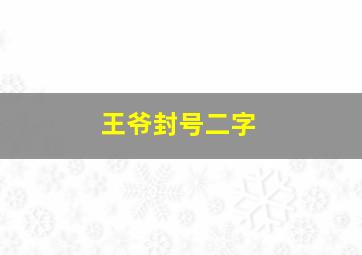 王爷封号二字